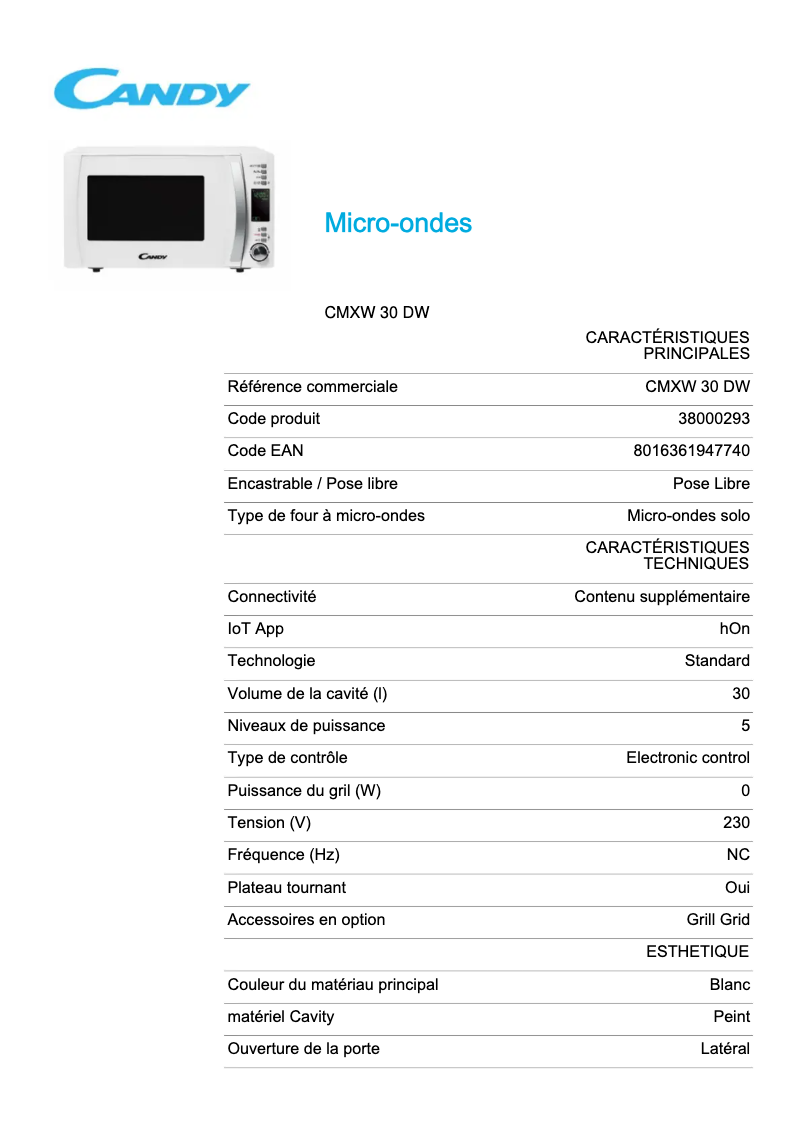 CANDY

CANDY

Micro-ondes

CMXW 30 DW

| | CARACTÉRISTIQUES PRINCIPALES |
|---|---|
| Référence commerciale | CMXW 30 DW |
| Code produit | 38000293 |
| Code EAN | 8016361947740 |
| Encastrable / Pose libre | Pose Libre |
| Type de four à micro-ondes | Micro-ondes solo |
| | CARACTÉRISTIQUES TECHNIQUES |
| Connectivité | Contenu supplémentaire |
| IoT App | hOn |
| Technologie | Standard |
| Volume de la cavité (l) | 30 |
| Niveaux de puissance | 5 |
| Type de contrôle | Electronic control |
| Puissance du gril (W) | 0 |
| Tension (V) | 230 |
| Fréquence (Hz) | NC |
| Plateau tournant | Oui |
| Accessoires en option | Grill Grid |
| | ESTHETIQUE |
| Couleur du matériau principal | Blanc |
| matériel Cavity | Peint |
| Ouverture de la porte | Latéral |